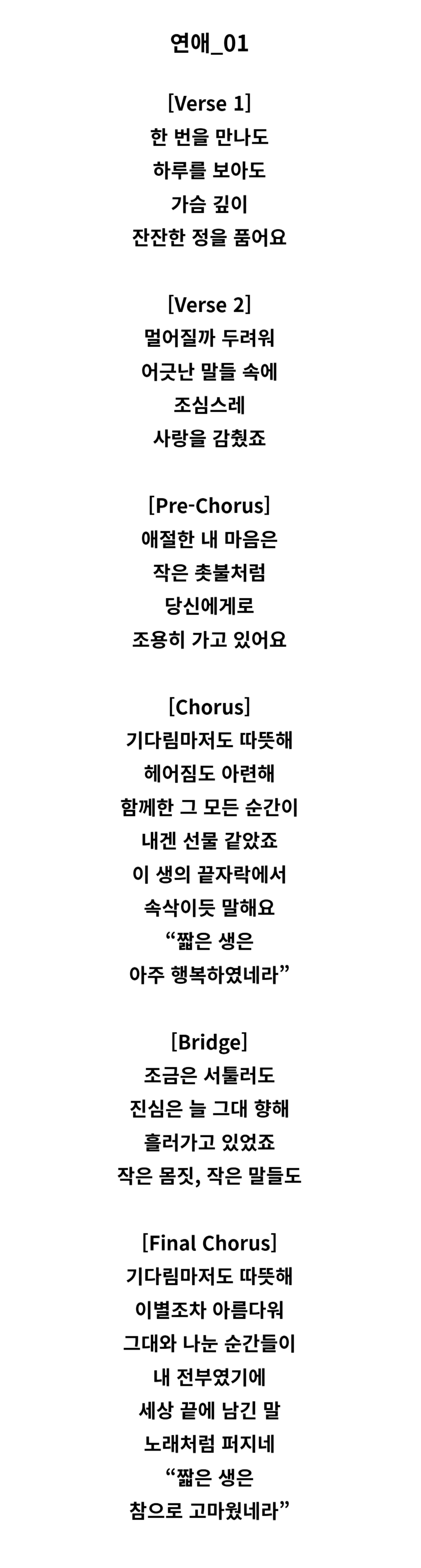 연애_01

[Verse 1]
한 번을 만나도
하루를 보아도
가슴 깊이
잔잔한 정을 품어요

[Verse 2]
멀어질까 두려워
어긋난 말들 속에
조심스레
사랑을 감췄죠

[Pre-Chorus]
애절한 내 마음은
작은 촛불처럼
당신에게로
조용히 가고 있어요

[Chorus]
기다림마저도 따뜻해
헤어짐도 아련해
함께한 그 모든 순간이
내겐 선물 같았죠
이 생의 끝자락에서
속삭이듯 말해요
“짧은 생은
아주 행복하였네라”

[Bridge]
조금은 서툴러도
진심은 늘 그대 향해
흘러가고 있었죠
작은 몸짓, 작은 말들도

[Final Chorus]
기다림마저도 따뜻해
이별조차 아름다워
그대와 나눈 순간들이
내 전부였기에
세상 끝에 남긴 말
노래처럼 퍼지네
“짧은 생은
참으로 고마웠네라”